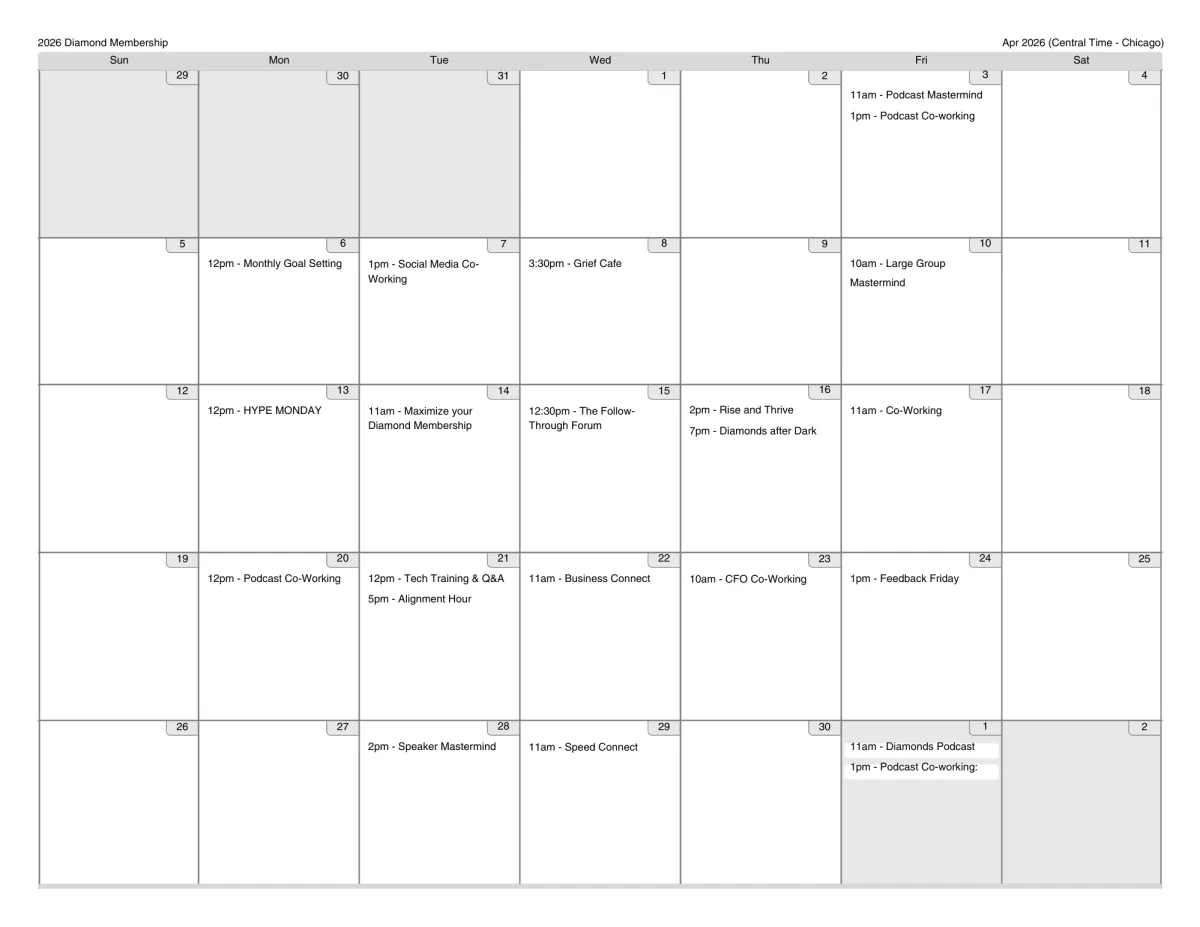 2026 Diamond Membership

Apr 2026 (Central Time - Chicago)

| Sun | Mon | Tue | Wed | Thu | Fri | Sat |
|---|---|---|---|---|---|---|
| 29 | 30 | 31 | 1 | 2 | 3 11am - Podcast Mastermind 1pm - Podcast Co-working | 4 |
| 5 | 6 12pm - Monthly Goal Setting | 7 1pm - Social Media Co-Working | 8 3:30pm - Grief Cafe | 9 | 10 10am - Large Group Mastermind | 11 |
| 12 | 13 12pm - HYPE MONDAY | 14 11am - Maximize your Diamond Membership | 15 12:30pm - The Follow-Through Forum | 16 2pm - Rise and Thrive 7pm - Diamonds after Dark | 17 11am - Co-Working | 18 |
| 19 | 20 12pm - Podcast Co-Working | 21 12pm - Tech Training & Q&A 5pm - Alignment Hour | 22 11am - Business Connect | 23 10am - CFO Co-Working | 24 1pm - Feedback Friday | 25 |
| 26 | 27 | 28 2pm - Speaker Mastermind | 29 11am - Speed Connect | 30 | 1 11am - Diamonds Podcast 1pm - Podcast Co-working: | 2 |